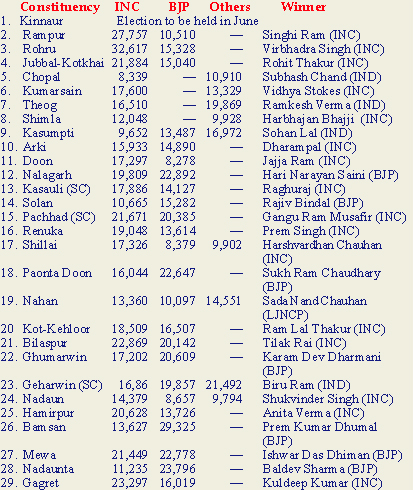 | Constituency | INC | BJP | Others | Winner |
|---|---|---|---|---|
| 1. Kinnaur | Election to be held in June | | | |
| 2. Rampur | 27,757 | 10,510 | — | Singhi Ram (INC) |
| 3. Rohru | 32,617 | 15,328 | — | Virbhadra Singh (INC) |
| 4. Jubbal-Kotkhai | 21,884 | 15,040 | — | Rohit Thakur (INC) |
| 5. Chopal | 8,339 | — | 10,910 | Subhash Chand (IND) |
| 6. Kumarsain | 17,600 | — | 13,329 | Vidhya Stokes (INC) |
| 7. Theog | 16,510 | — | 19,869 | Ramkesh Verma (IND) |
| 8. Shimla | 12,048 | — | 9,928 | Harbhajan Bhajji (INC) |
| 9. Kasumpti | 9,652 | 13,487 | 16,972 | Sohan Lal (IND) |
| 10. Arki | 15,933 | 14,890 | — | Dharampal (INC) |
| 11. Doon | 17,297 | 8,278 | — | Jajja Ram (INC) |
| 12. Nalagarh | 19,809 | 22,892 | — | Hari Narayan Saini (BJP) |
| 13. Kasauli (SC) | 17,886 | 14,127 | — | Raghuraj (INC) |
| 14. Solan | 10,665 | 15,282 | — | Rajiv Bindal (BJP) |
| 15. Pachhad (SC) | 21,671 | 20,385 | — | Gangu Ram Musafir (INC) |
| 16. Renuka | 19,048 | 13,614 | — | Prem Singh (INC) |
| 17. Shillai | 17,326 | 8,379 | 9,902 | Harshvardhan Chauhan (INC) |
| 18. Paonta Doon | 16,044 | 22,647 | — | Sukh Ram Chaudhary (BJP) |
| 19. Nahan | 13,360 | 10,097 | 14,551 | Sada Nand Chauhan (LJNCP) |
| 20 Kot-Kehloor | 18,509 | 16,507 | — | Ram Lal Thakur (INC) |
| 21. Bilaspur | 22,869 | 20,142 | — | Tilak Rai (INC) |
| 22. Ghumarwin | 17,202 | 20,609 | — | Karam Dev Dharmani (BJP) |
| 23. Geharwin (SC) | 16,86 | 19,857 | 21,492 | Biru Ram (IND) |
| 24. Nadaun | 14,379 | 8,657 | 9,794 | Shukvinder Singh (INC) |
| 25. Hamirpur | 20,628 | 13,726 | — | Anita Verma (INC) |
| 26. Bamsan | 13,627 | 29,325 | — | Prem Kumar Dhumal (BJP) |
| 27. Mewa | 21,449 | 22,778 | — | Ishwar Das Dhiman (BJP) |
| 28. Nadaunta | 11,235 | 23,796 | — | Baldev Sharma (BJP) |
| 29. Gagret | 23,297 | 16,019 | — | Kuldeep Kumar (INC) |